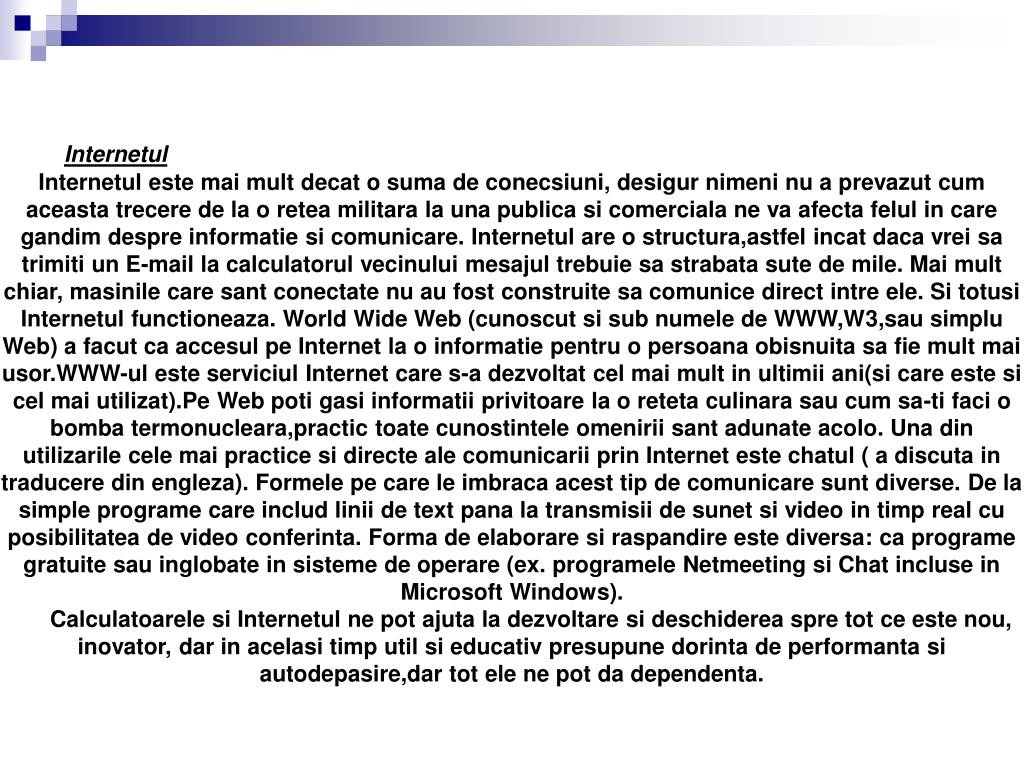 Internetul

Internetul este mai mult decat o suma de conecsiuni, desigur nimeni nu a prevazut cum aceasta trecere de la o retea militara la una publica si comerciala ne va afecta felul in care gandim despre informatie si comunicare. Internetul are o structura,astfel incat daca vrei sa trimiti un E-mail la calculatorul vecinului mesajul trebuie sa strabata sute de mile. Mai mult chiar, masinile care sant conectate nu au fost construite sa comunice direct intre ele. Si totusi Internetul functioneaza. World Wide Web (cunoscut si sub numele de WWW,W3,sau simplu Web) a facut ca accesul pe Internet la o informatie pentru o persoana obisnuita sa fie mult mai usor.WWW-ul este serviciul Internet care s-a dezvoltat cel mai mult in ultimii ani(si care este si cel mai utilizat).Pe Web poti gasi informatii privitoare la o reteta culinara sau cum sa-ti faci o bomba termonucleara,practic toate cunostintele omenirii sant adunate acolo. Una din utilizarile cele mai practice si directe ale comunicarii prin Internet este chatul ( a discuta in traducere din engleza). Formele pe care le imbraca acest tip de comunicare sunt diverse. De la simple programe care includ linii de text pana la transmisii de sunet si video in timp real cu posibilitatea de video conferinta. Forma de elaborare si raspandire este diversa: ca programe gratuite sau inglobate in sisteme de operare (ex. programele Netmeeting si Chat incluse in Microsoft Windows).

Calculatoarele si Internetul ne pot ajuta la dezvoltare si deschiderea spre tot ce este nou, inovator, dar in acelasi timp util si educativ presupune dorinta de performanta si autodepasire,dar tot ele ne pot da dependenta.